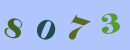 8 0 7 3